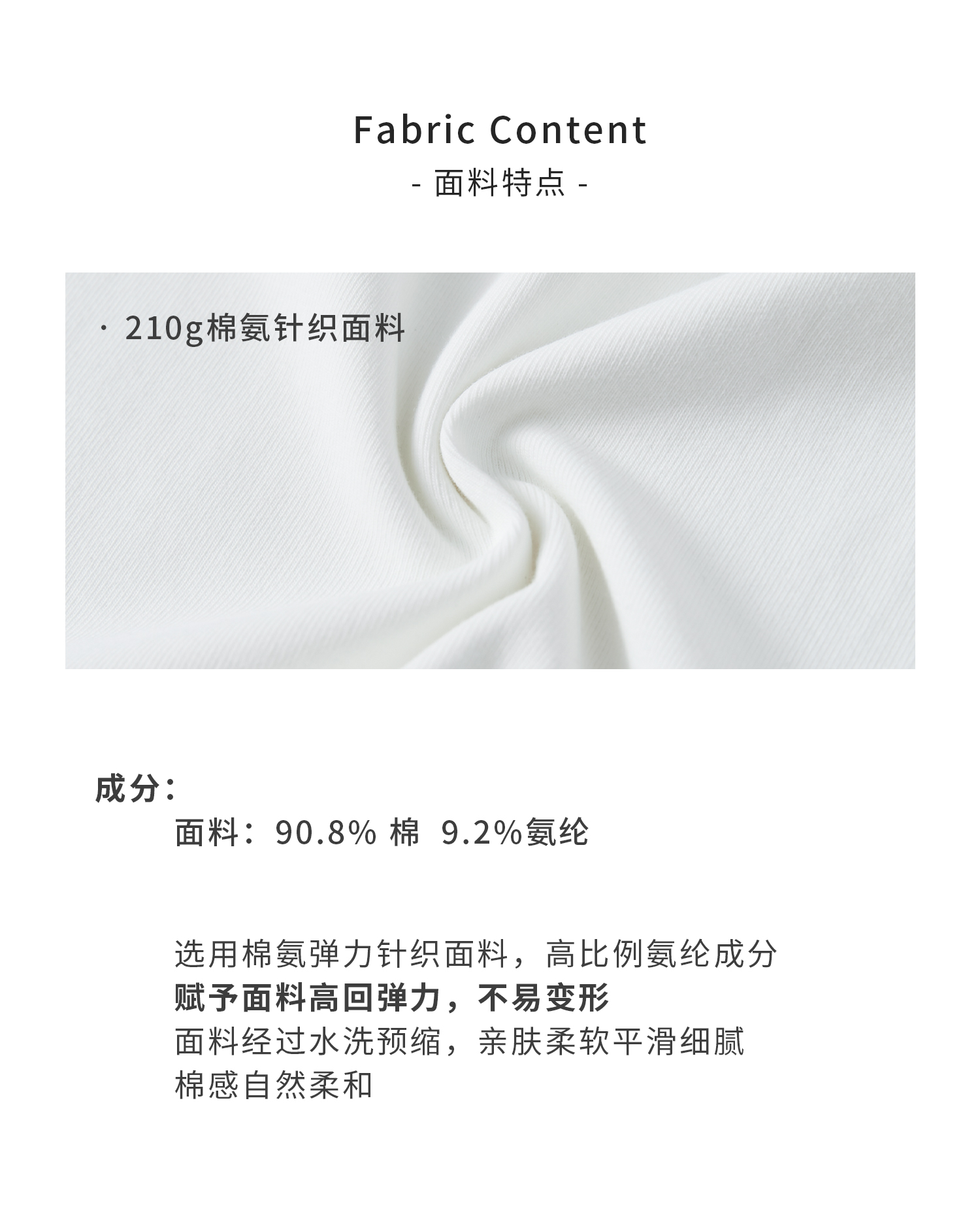 Fabric Content
- 面料特点 -

· 210g棉氨针织面料

成分：
面料：90.8% 棉 9.2%氨纶

选用棉氨弹力针织面料，高比例氨纶成分
赋予面料高回弹力，不易变形
面料经过水洗预缩，亲肤柔软平滑细腻
棉感自然柔和